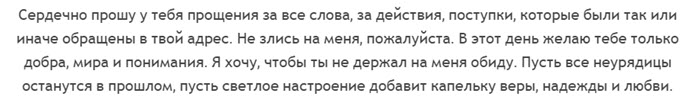 Сердечно прошу у тебя прощения за все слова, за действия, поступки, которые были так или иначе обращены в твой адрес. Не злись на меня, пожалуйста. В этот день желаю тебе только добра, мира и понимания. Я хочу, чтобы ты не держал на меня обиду. Пусть все неурядицы останутся в прошлом, пусть светлое настроение добавит капельку веры, надежды и любви.